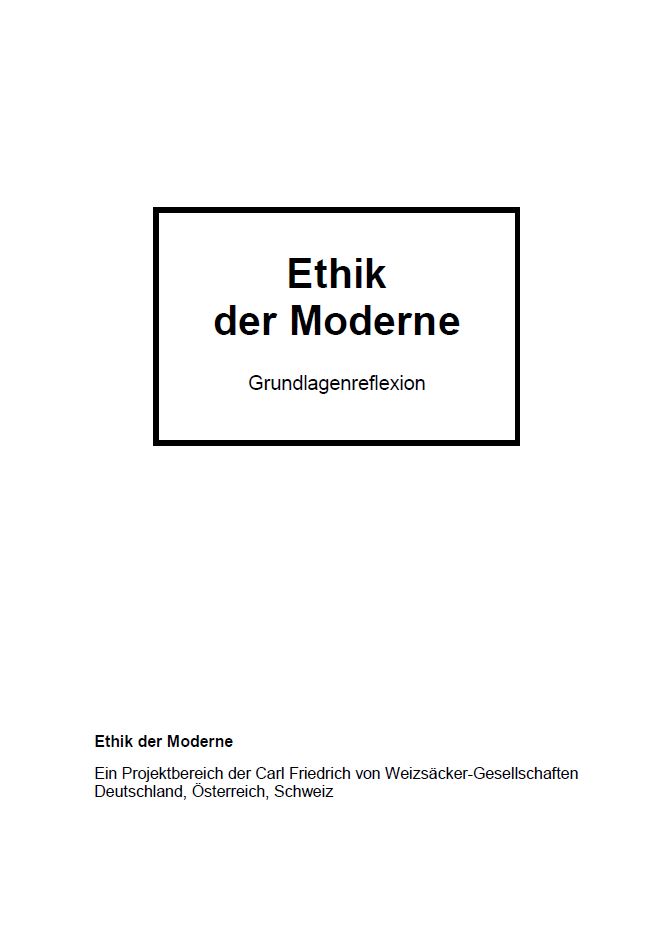 Ethik
der Moderne

Grundlagenreflexion

Ethik der Moderne

Ein Projektbereich der Carl Friedrich von Weizsäcker-Gesellschaften Deutschland, Österreich, Schweiz